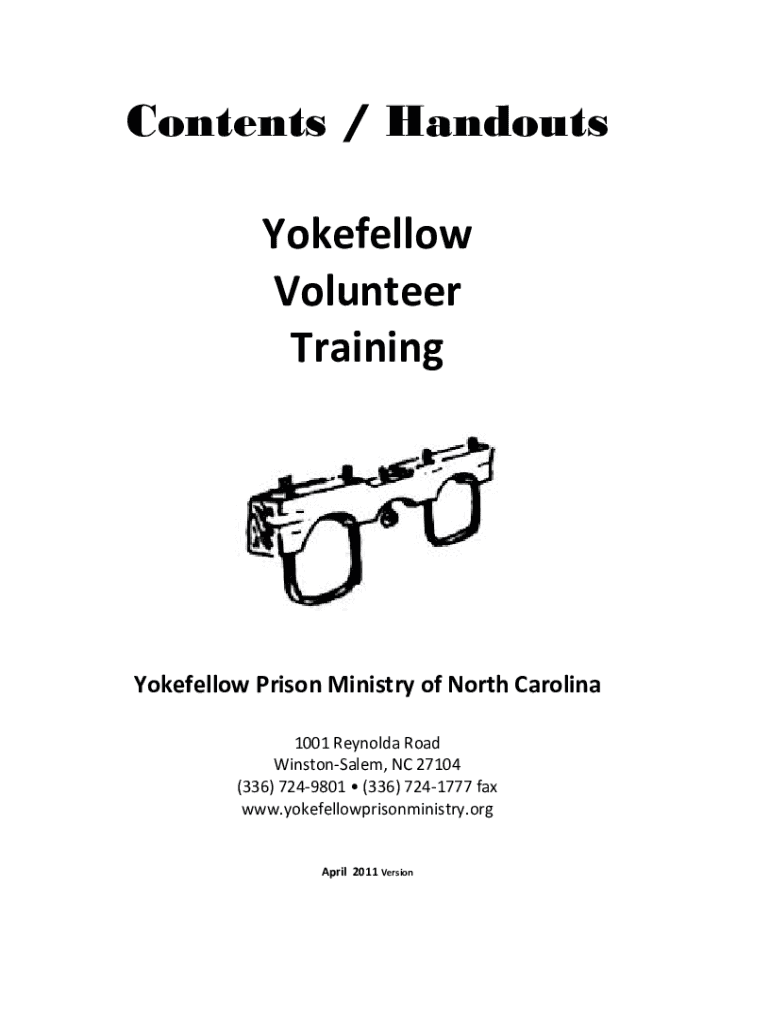 Contents / Handouts

Yokefellow
Volunteer
Training

Yokefellow Prison Ministry of North Carolina

1001 Reynolda Road
Winston-Salem, NC 27104
(336) 724-9801 • (336) 724-1777 fax
www.yokefellowprisonministry.org

April 2011 Version